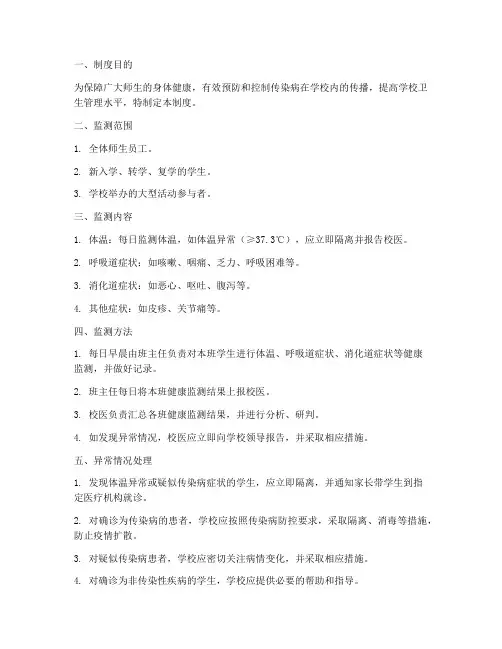 一、制度目的

为保障广大师生的身体健康，有效预防和控制传染病在学校内的传播，提高学校卫生管理水平，特制定本制度。

二、监测范围

1. 全体师生员工。

2. 新入学、转学、复学的学生。

3. 学校举办的大型活动参与者。

三、监测内容

1. 体温：每日监测体温，如体温异常（≥37.3℃），应立即隔离并报告校医。

2. 呼吸道症状：如咳嗽、咽痛、乏力、呼吸困难等。

3. 消化道症状：如恶心、呕吐、腹泻等。

4. 其他症状：如皮疹、关节痛等。

四、监测方法

1. 每日早晨由班主任负责对本班学生进行体温、呼吸道症状、消化道症状等健康监测，并做好记录。

2. 班主任每日将本班健康监测结果上报校医。

3. 校医负责汇总各班健康监测结果，并进行分析、研判。

4. 如发现异常情况，校医应立即向学校领导报告，并采取相应措施。

五、异常情况处理

1. 发现体温异常或疑似传染病症状的学生，应立即隔离，并通知家长带学生到指定医疗机构就诊。

2. 对确诊为传染病的患者，学校应按照传染病防控要求，采取隔离、消毒等措施，防止疫情扩散。

3. 对疑似传染病患者，学校应密切关注病情变化，并采取相应措施。

4. 对确诊为非传染性疾病的学生，学校应提供必要的帮助和指导。